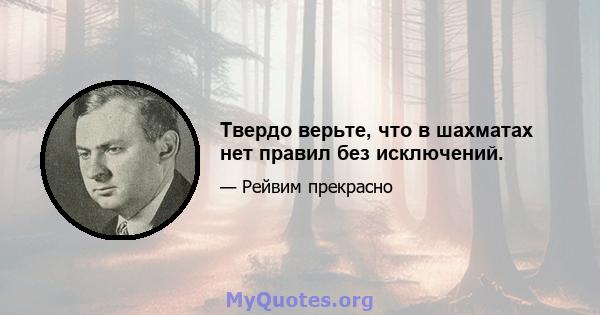 Твердо верьте, что в шахматах нет правил без исключений.

— Рейвим прекрасно

MyQuotes.org